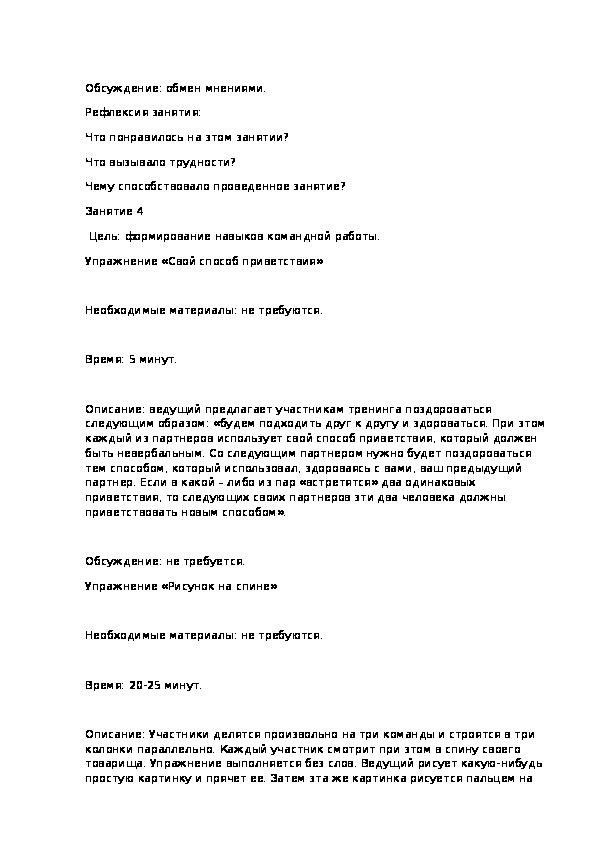 Обсуждение: обмен мнениями.

Рефлексия занятия:

Что понравилось на этом занятии?

Что вызывало трудности?

Чему способствовало проведенное занятие?

Занятие 4

Цель: формирование навыков командной работы.

Упражнение «Свой способ приветствия»

Необходимые материалы: не требуются.

Время: 5 минут.

Описание: ведущий предлагает участникам тренинга поздороваться следующим образом: «будем подходить друг к другу и здороваться. При этом каждый из партнеров использует свой способ приветствия, который должен быть невербальным. Со следующим партнером нужно будет поздороваться тем способом, который использовал, здороваясь с вами, ваш предыдущий партнер. Если в какой – либо из пар «встретятся» два одинаковых приветствия, то следующих своих партнеров эти два человека должны приветствовать новым способом».

Обсуждение: не требуется.

Упражнение «Рисунок на спине»

Необходимые материалы: не требуются.

Время: 20-25 минут.

Описание: Участники делятся произвольно на три команды и строятся в три колонки параллельно. Каждый участник смотрит при этом в спину своего товарища. Упражнение выполняется без слов. Ведущий рисует какую-нибудь простую картинку и прячет ее. Затем эта же картинка рисуется пальцем на